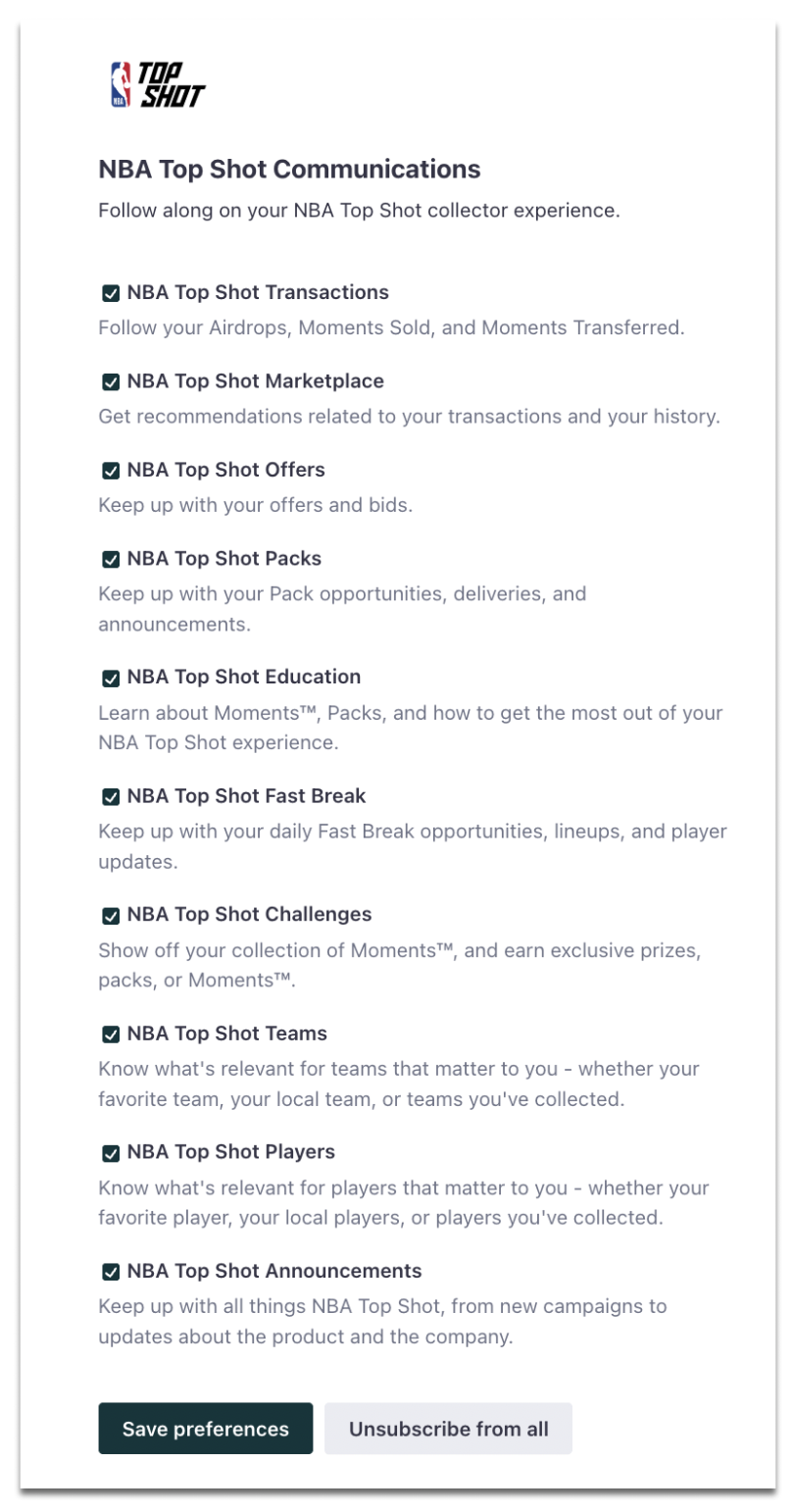 NBA TOP SHOT

NBA Top Shot Communications

Follow along on your NBA Top Shot collector experience.

NBA Top Shot Transactions
Follow your Airdrops, Moments Sold, and Moments Transferred.

NBA Top Shot Marketplace
Get recommendations related to your transactions and your history.

NBA Top Shot Offers
Keep up with your offers and bids.

NBA Top Shot Packs
Keep up with your Pack opportunities, deliveries, and announcements.

NBA Top Shot Education
Learn about Moments™, Packs, and how to get the most out of your NBA Top Shot experience.

NBA Top Shot Fast Break
Keep up with your daily Fast Break opportunities, lineups, and player updates.

NBA Top Shot Challenges
Show off your collection of Moments™, and earn exclusive prizes, packs, or Moments™.

NBA Top Shot Teams
Know what's relevant for teams that matter to you - whether your favorite team, your local team, or teams you've collected.

NBA Top Shot Players
Know what's relevant for players that matter to you - whether your favorite player, your local players, or players you've collected.

NBA Top Shot Announcements
Keep up with all things NBA Top Shot, from new campaigns to updates about the product and the company.

Save preferences
Unsubscribe from all